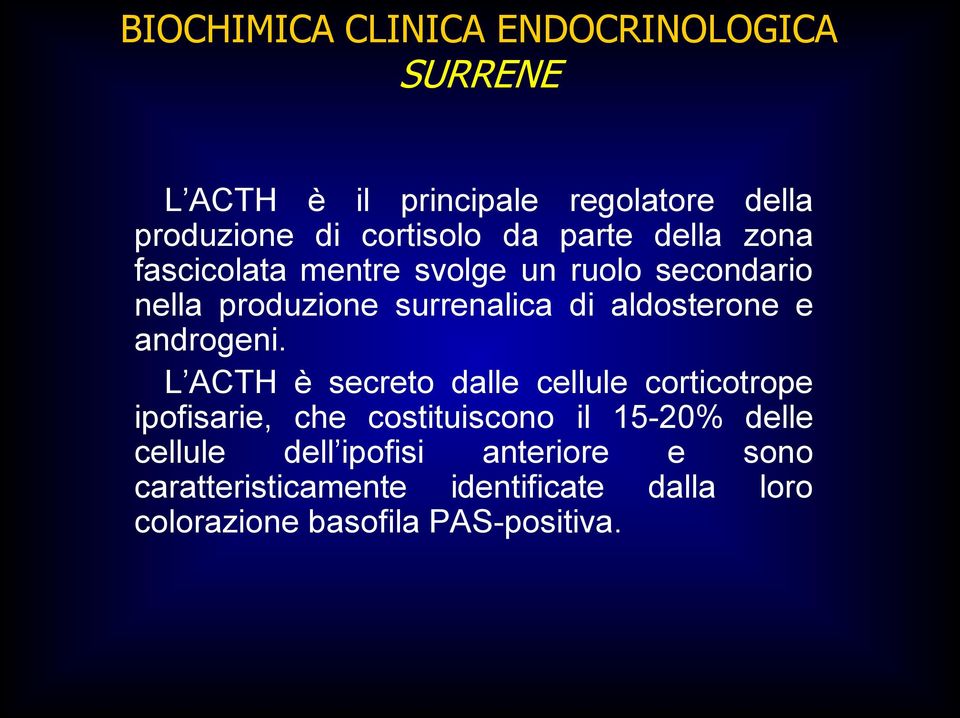 BIOCHIMICA CLINICA ENDOCRINOLOGICA
SURRENE

L’ACTH è il principale regolatore della produzione di cortisolo da parte della zona fascicolata mentre svolge un ruolo secondario nella produzione surrenalica di aldosterone e androgeni.

L’ACTH è secreto dalle cellule corticotrope ipofisarie, che costituiscono il 15-20% delle cellule dell’ipofisi anteriore e sono caratteristicamente identificate dalla loro colorazione basofila PAS-positiva.